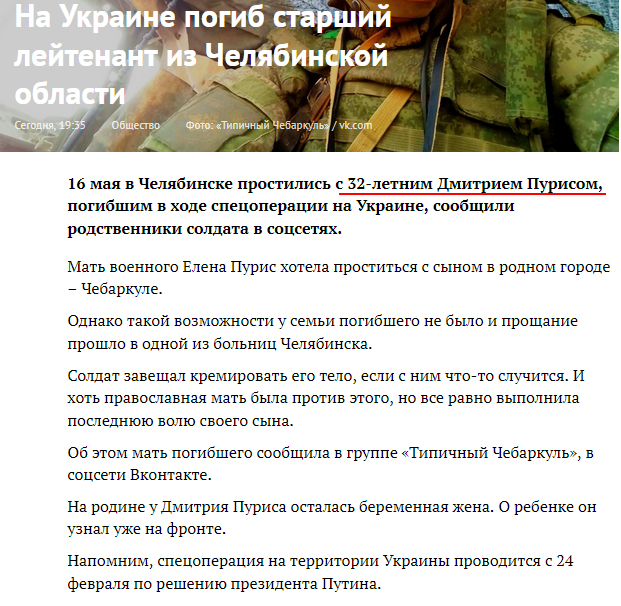 На Украине погиб старший лейтенант из Челябинской области

Сегодня, 19:35 Общество Фото: «Типичный Чебаркуль» / vk.com

16 мая в Челябинске простились с 32-летним Дмитрием Пурисом, погибшим в ходе спецоперации на Украине, сообщили родственники солдата в соцсетях.

Мать военного Елена Пурис хотела проститься с сыном в родном городе – Чебаркуле.

Однако такой возможности у семьи погибшего не было и прощание прошло в одной из больниц Челябинска.

Солдат завещал кремировать его тело, если с ним что-то случится. И хоть православная мать была против этого, но все равно выполнила последнюю волю своего сына.

Об этом мать погибшего сообщила в группе «Типичный Чебаркуль», в соцсети Вконтакте.

На родине у Дмитрия Пуриса осталась беременная жена. О ребенке он узнал уже на фронте.

Напомним, спецоперация на территории Украины проводится с 24 февраля по решению президента Путина.